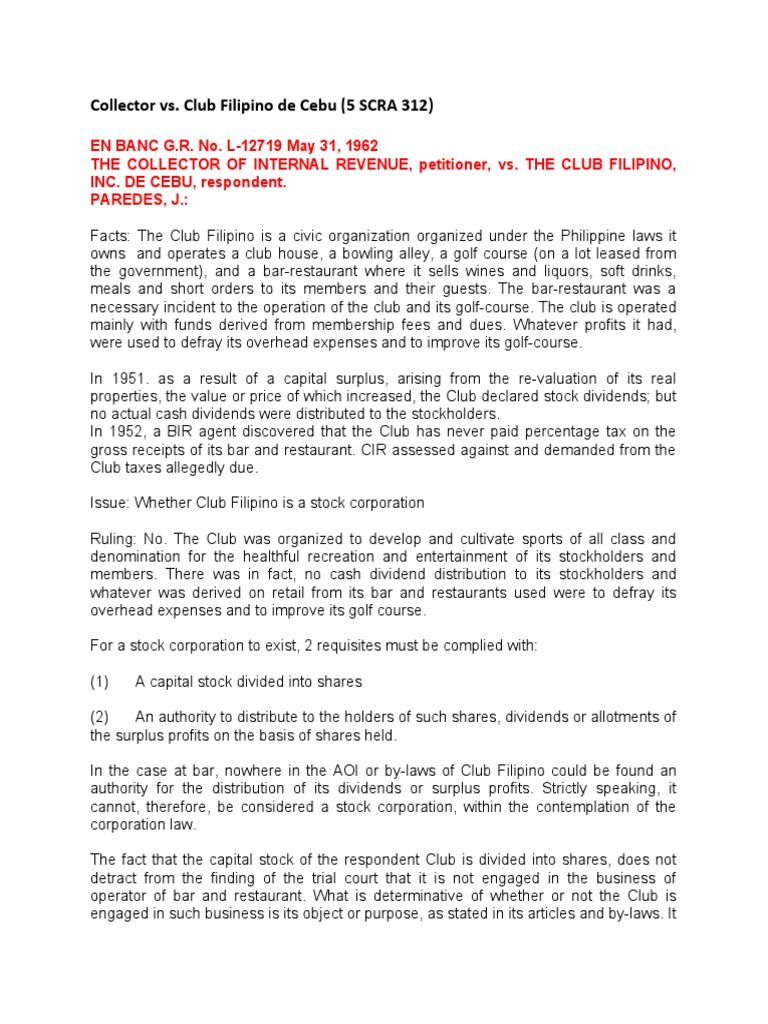 Collector vs. Club Filipino de Cebu (5 SCRA 312)

EN BANC G.R. No. L-12719 May 31, 1962
THE COLLECTOR OF INTERNAL REVENUE, petitioner, vs. THE CLUB FILIPINO, INC. DE CEBU, respondent.
PAREDES, J.:

Facts: The Club Filipino is a civic organization organized under the Philippine laws it owns and operates a club house, a bowling alley, a golf course (on a lot leased from the government), and a bar-restaurant where it sells wines and liquors, soft drinks, meals and short orders to its members and their guests. The bar-restaurant was a necessary incident to the operation of the club and its golf-course. The club is operated mainly with funds derived from membership fees and dues. Whatever profits it had, were used to defray its overhead expenses and to improve its golf-course.

In 1951. as a result of a capital surplus, arising from the re-valuation of its real properties, the value or price of which increased, the Club declared stock dividends; but no actual cash dividends were distributed to the stockholders.
In 1952, a BIR agent discovered that the Club has never paid percentage tax on the gross receipts of its bar and restaurant. CIR assessed against and demanded from the Club taxes allegedly due.

Issue: Whether Club Filipino is a stock corporation

Ruling: No. The Club was organized to develop and cultivate sports of all class and denomination for the healthful recreation and entertainment of its stockholders and members. There was in fact, no cash dividend distribution to its stockholders and whatever was derived on retail from its bar and restaurants used were to defray its overhead expenses and to improve its golf course.

For a stock corporation to exist, 2 requisites must be complied with:

(1) A capital stock divided into shares

(2) An authority to distribute to the holders of such shares, dividends or allotments of the surplus profits on the basis of shares held.

In the case at bar, nowhere in the AOI or by-laws of Club Filipino could be found an authority for the distribution of its dividends or surplus profits. Strictly speaking, it cannot, therefore, be considered a stock corporation, within the contemplation of the corporation law.

The fact that the capital stock of the respondent Club is divided into shares, does not detract from the finding of the trial court that it is not engaged in the business of operator of bar and restaurant. What is determinative of whether or not the Club is engaged in such business is its object or purpose, as stated in its articles and by-laws. It